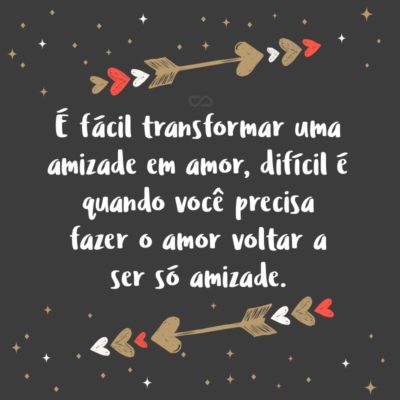 É fácil transformar uma amizade em amor, difícil é quando você precisa fazer o amor voltar a ser só amizade.